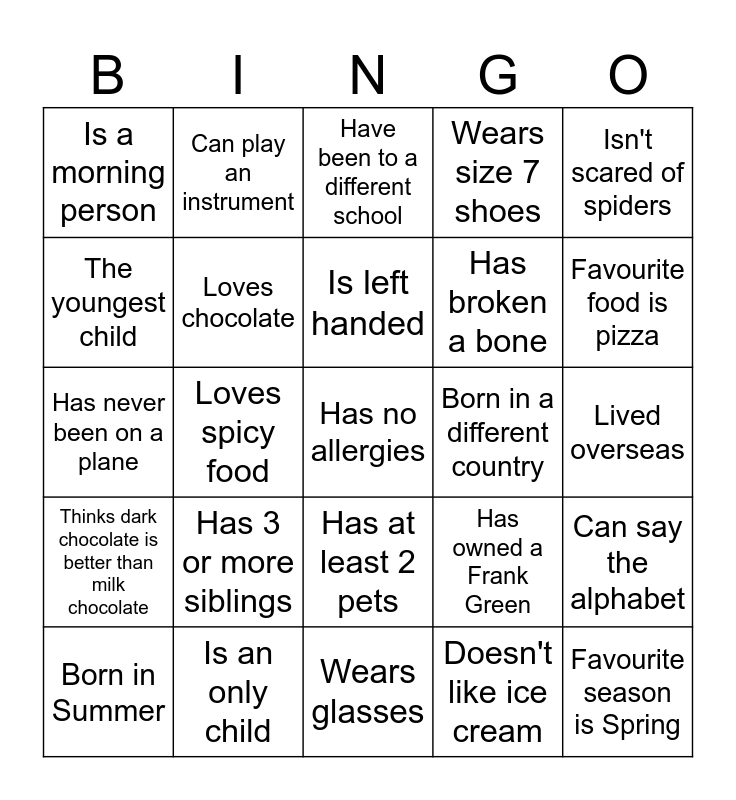 | B | I | N | G | O |
|---|---|---|---|---|
| Is a morning person | Can play an instrument | Have been to a different school | Wears size 7 shoes | Isn't scared of spiders |
| The youngest child | Loves chocolate | Is left handed | Has broken a bone | Favourite food is pizza |
| Has never been on a plane | Loves spicy food | Has no allergies | Born in a different country | Lived overseas |
| Thinks dark chocolate is better than milk chocolate | Has 3 or more siblings | Has at least 2 pets | Has owned a Frank Green | Can say the alphabet |
| Born in Summer | Is an only child | Wears glasses | Doesn't like ice cream | Favourite season is Spring |